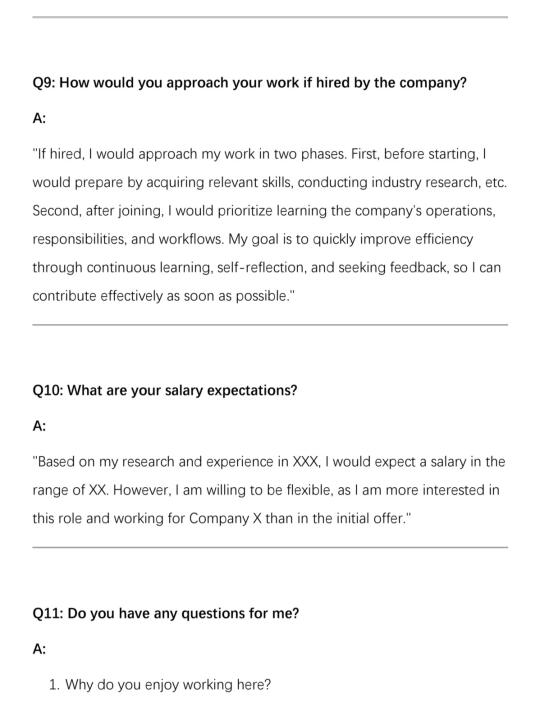 Q9: How would you approach your work if hired by the company?

A:

"If hired, I would approach my work in two phases. First, before starting, I would prepare by acquiring relevant skills, conducting industry research, etc. Second, after joining, I would prioritize learning the company's operations, responsibilities, and workflows. My goal is to quickly improve efficiency through continuous learning, self-reflection, and seeking feedback, so I can contribute effectively as soon as possible."

Q10: What are your salary expectations?

A:

"Based on my research and experience in XXX, I would expect a salary in the range of XX. However, I am willing to be flexible, as I am more interested in this role and working for Company X than in the initial offer."

Q11: Do you have any questions for me?

A:

1. Why do you enjoy working here?